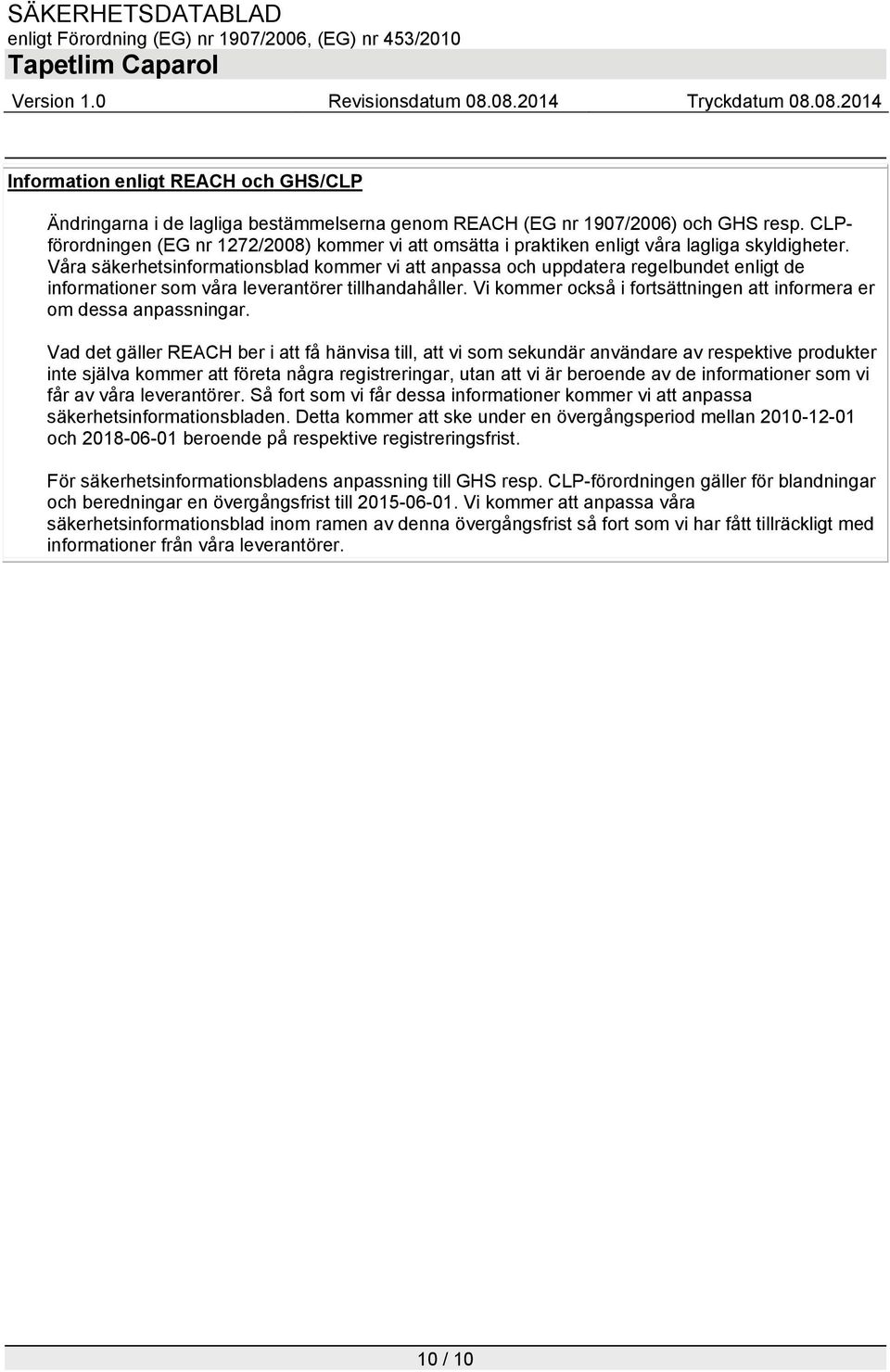 SÄKERHETSDATABLAD
enligt Förordning (EG) nr 1907/2006, (EG) nr 453/2010
Tapetlim Caparol
Version 1.0 Revisionsdatum 08.08.2014 Tryckdatum 08.08.2014

Information enligt REACH och GHS/CLP

Ändringarna i de lagliga bestämmelserna genom REACH (EG nr 1907/2006) och GHS resp. CLP-förordningen (EG nr 1272/2008) kommer vi att omsätta i praktiken enligt våra lagliga skyldigheter. Våra säkerhetsinformationsblad kommer vi att anpassa och uppdatera regelbundet enligt de informationer som våra leverantörer tillhandahåller. Vi kommer också i fortsättningen att informera er om dessa anpassningar.

Vad det gäller REACH ber i att få hänvisa till, att vi som sekundär användare av respektive produkter inte själva kommer att företa några registreringar, utan att vi är beroende av de informationer som vi får av våra leverantörer. Så fort som vi får dessa informationer kommer vi att anpassa säkerhetsinformationsbladen. Detta kommer att ske under en övergångsperiod mellan 2010-12-01 och 2018-06-01 beroende på respektive registreringsfrist.

För säkerhetsinformationsbladens anpassning till GHS resp. CLP-förordningen gäller för blandningar och beredningar en övergångsfrist till 2015-06-01. Vi kommer att anpassa våra säkerhetsinformationsblad inom ramen av denna övergångsfrist så fort som vi har fått tillräckligt med informationer från våra leverantörer.

10 / 10